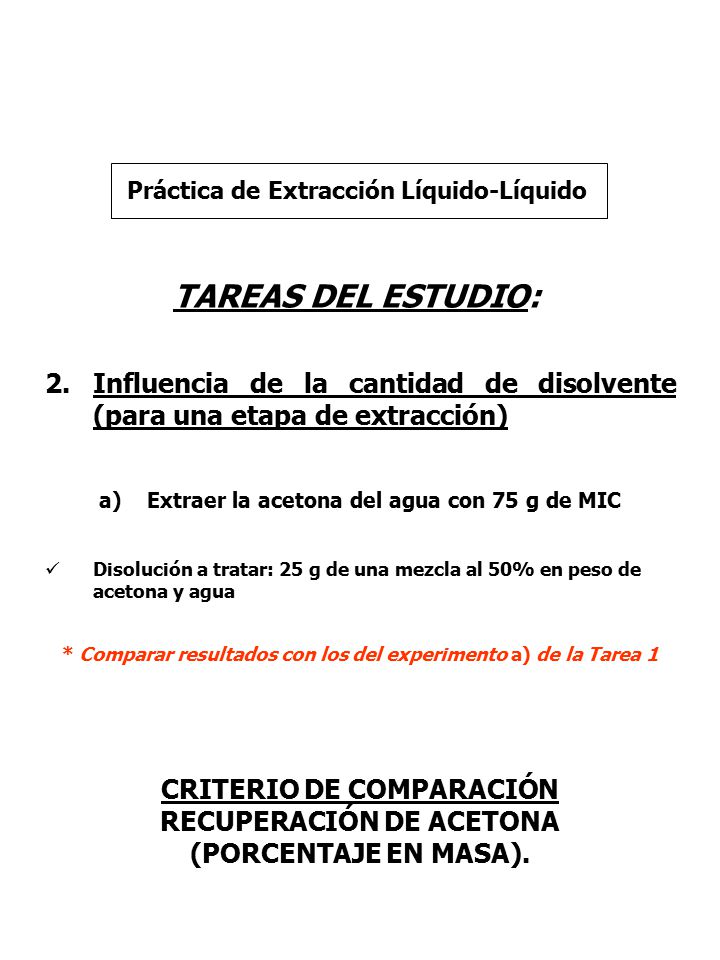 Práctica de Extracción Líquido-Líquido

TAREAS DEL ESTUDIO:

2. Influencia de la cantidad de disolvente (para una etapa de extracción)

a) Extraer la acetona del agua con 75 g de MIC

✓ Disolución a tratar: 25 g de una mezcla al 50% en peso de acetona y agua

* Comparar resultados con los del experimento a) de la Tarea 1

CRITERIO DE COMPARACIÓN
RECUPERACIÓN DE ACETONA
(PORCENTAJE EN MASA).